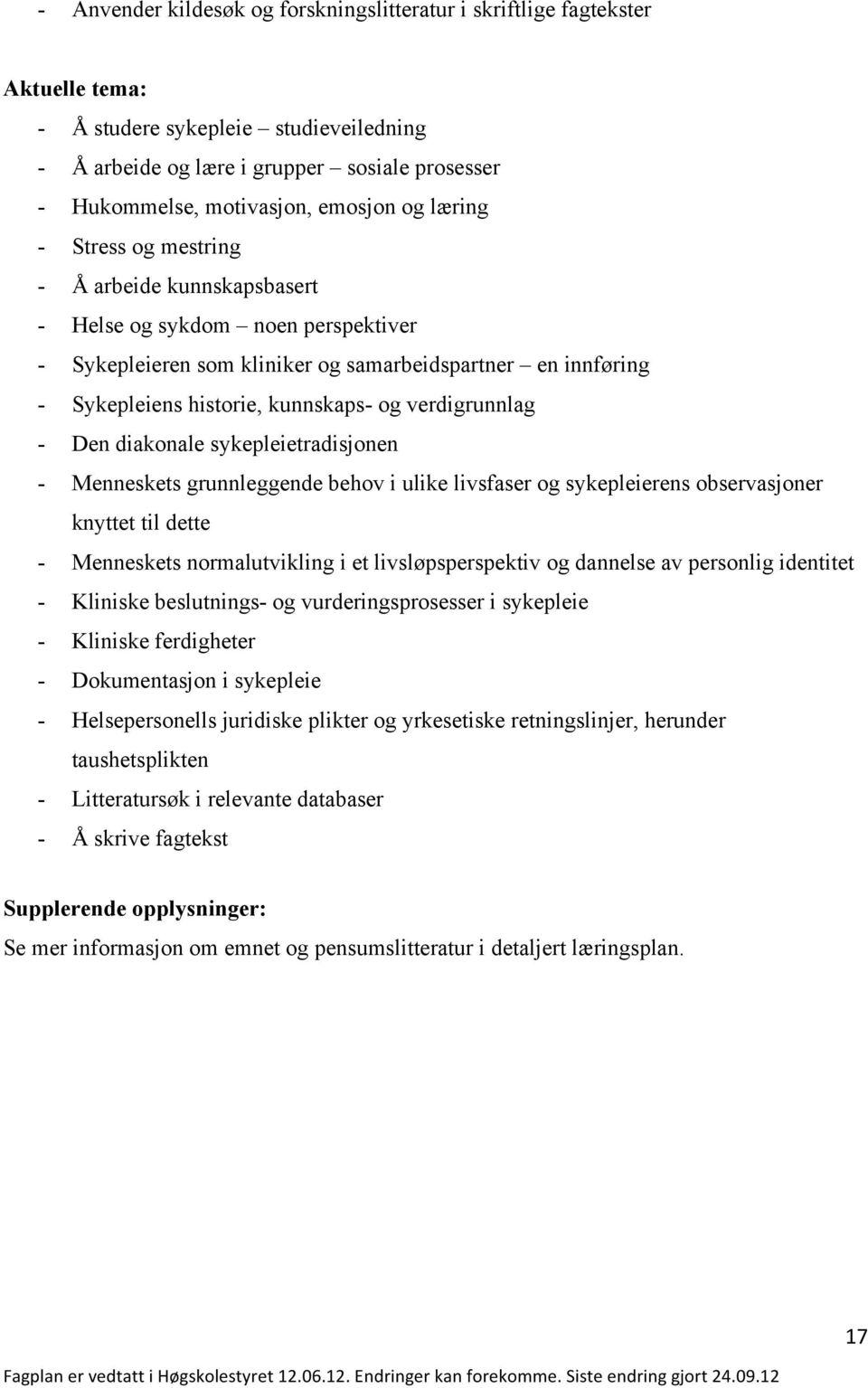 - Anvender kildesøk og forskningslitteratur i skriftlige fagtekster

Aktuelle tema:
- Å studere sykepleie – studieveiledning
- Å arbeide og lære i grupper – sosiale prosesser
- Hukommelse, motivasjon, emosjon og læring
- Stress og mestring
- Å arbeide kunnskapsbasert
- Helse og sykdom – noen perspektiver
- Sykepleieren som kliniker og samarbeidspartner – en innføring
- Sykepleiens historie, kunnskaps- og verdigrunnlag
- Den diakonale sykepleietradisjonen
- Menneskets grunnleggende behov i ulike livsfaser og sykepleierens observasjoner knyttet til dette
- Menneskets normalutvikling i et livsløpsperspektiv og dannelse av personlig identitet
- Kliniske beslutnings- og vurderingsprosesser i sykepleie
- Kliniske ferdigheter
- Dokumentasjon i sykepleie
- Helsepersonells juridiske plikter og yrkesetiske retningslinjer, herunder taushetsplikten
- Litteratursøk i relevante databaser
- Å skrive fagtekst

Supplerende opplysninger:
Se mer informasjon om emnet og pensumslitteratur i detaljert læringsplan.

17

Fagplan er vedtatt i Høgskolestyret 12.06.12. Endringer kan forekomme. Siste endring gjort 24.09.12